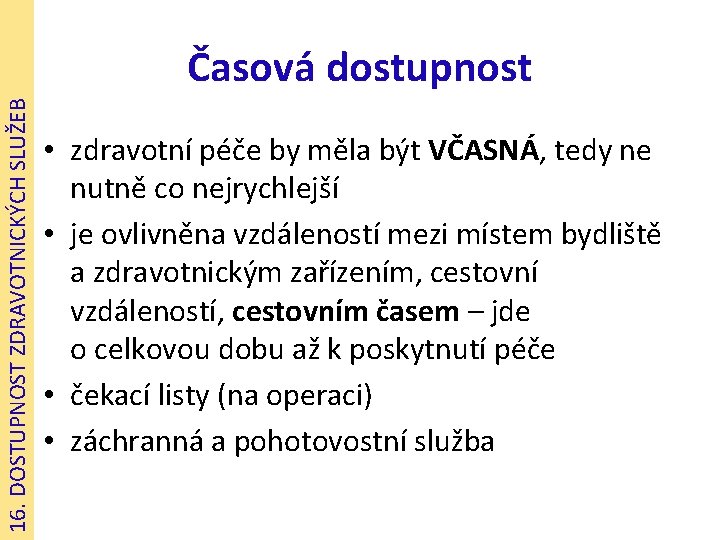 16. DOSTUPNOST ZDRAVOTNICKÝCH SLUŽEB

Časová dostupnost

• zdravotní péče by měla být VČASNÁ, tedy ne nutně co nejrychlejší
• je ovlivněna vzdáleností mezi místem bydliště a zdravotnickým zařízením, cestovní vzdáleností, cestovním časem – jde o celkovou dobu až k poskytnutí péče
• čekací listy (na operaci)
• záchranná a pohotovostní služba